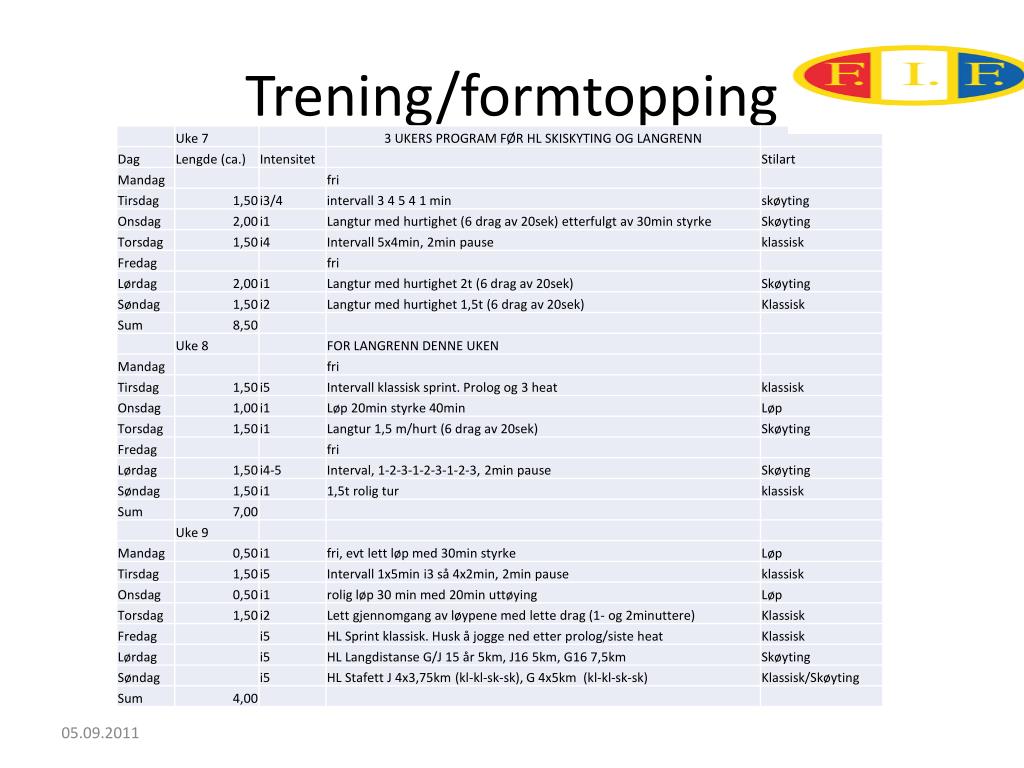 Trening/formtopping

F. I. F.

| | Uke 7 | | 3 UKERS PROGRAM FØR HL SKISKYTING OG LANGRENN | |
|---|---|---|---|---|
| Dag | Lengde (ca.) | Intensitet | | Stilart |
| Mandag | | | fri | |
| Tirsdag | 1,50 | i3/4 | intervall 3 4 5 4 1 min | skøyting |
| Onsdag | 2,00 | i1 | Langtur med hurtighet (6 drag av 20sek) etterfulgt av 30min styrke | Skøyting |
| Torsdag | 1,50 | i4 | Intervall 5x4min, 2min pause | klassisk |
| Fredag | | | fri | |
| Lørdag | 2,00 | i1 | Langtur med hurtighet 2t (6 drag av 20sek) | Skøyting |
| Søndag | 1,50 | i2 | Langtur med hurtighet 1,5t (6 drag av 20sek) | Klassisk |
| Sum | 8,50 | | | |
| | Uke 8 | | FOR LANGRENN DENNE UKEN | |
| Mandag | | | fri | |
| Tirsdag | 1,50 | i5 | Intervall klassisk sprint. Prolog og 3 heat | klassisk |
| Onsdag | 1,00 | i1 | Løp 20min styrke 40min | Løp |
| Torsdag | 1,50 | i1 | Langtur 1,5 m/hurt (6 drag av 20sek) | Skøyting |
| Fredag | | | fri | |
| Lørdag | 1,50 | i4-5 | Interval, 1-2-3-1-2-3-1-2-3, 2min pause | Skøyting |
| Søndag | 1,50 | i1 | 1,5t rolig tur | klassisk |
| Sum | 7,00 | | | |
| | Uke 9 | | | |
| Mandag | 0,50 | i1 | fri, evt lett løp med 30min styrke | Løp |
| Tirsdag | 1,50 | i5 | Intervall 1x5min i3 så 4x2min, 2min pause | klassisk |
| Onsdag | 0,50 | i1 | rolig løp 30 min med 20min uttøying | Løp |
| Torsdag | 1,50 | i2 | Lett gjennomgang av løypene med lette drag (1- og 2minuttere) | Klassisk |
| Fredag | | i5 | HL Sprint klassisk. Husk å jogge ned etter prolog/siste heat | Klassisk |
| Lørdag | | i5 | HL Langdistanse G/J 15 år 5km, J16 5km, G16 7,5km | Skøyting |
| Søndag | | i5 | HL Stafett J 4x3,75km (kl-kl-sk-sk), G 4x5km (kl-kl-sk-sk) | Klassisk/Skøyting |
| Sum | 4,00 | | | |

05.09.2011